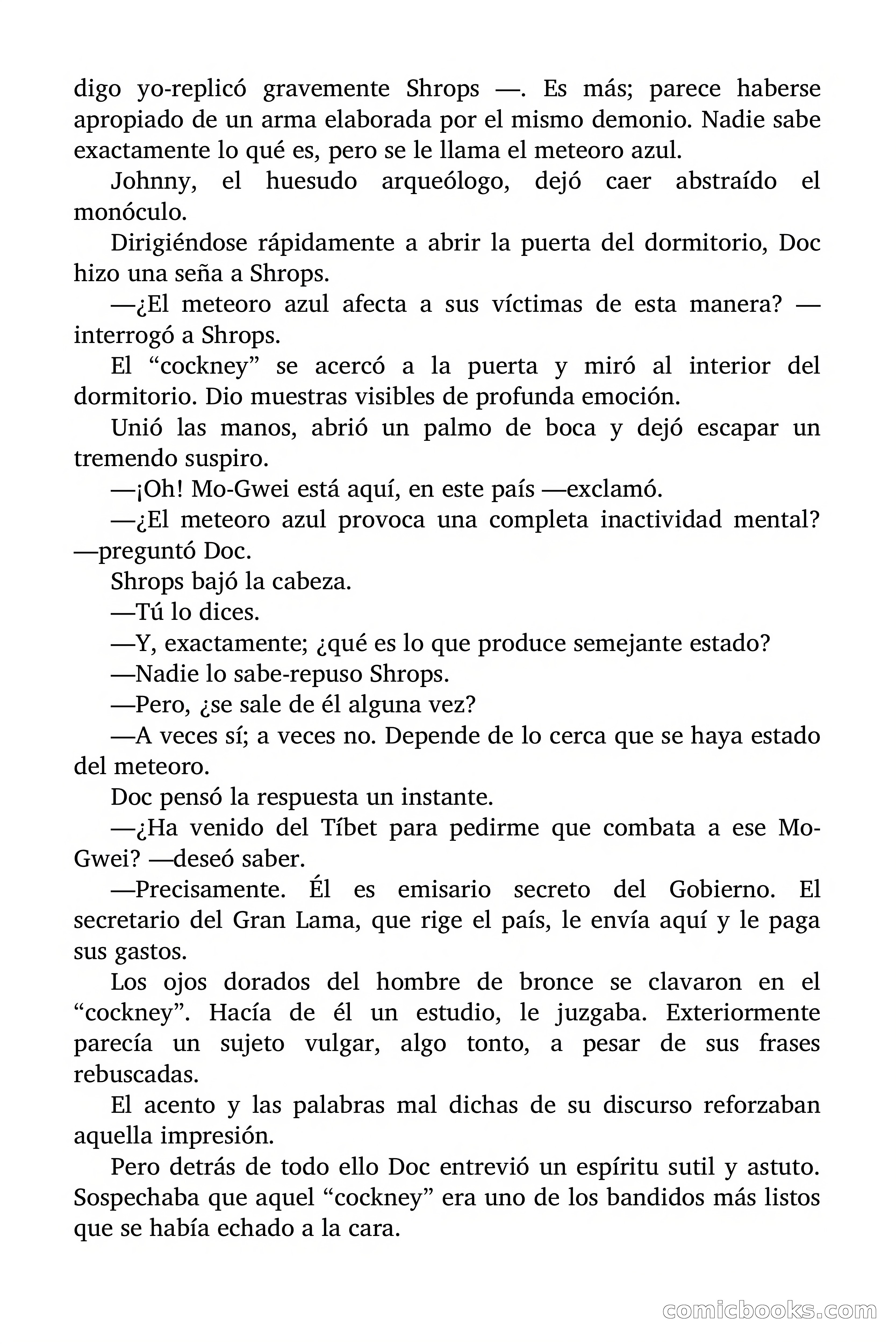 digo yo-replicó gravemente Shrops —. Es más; parece haberse apropiado de un arma elaborada por el mismo demonio. Nadie sabe exactamente lo qué es, pero se le llama el meteoro azul.

Johnny, el huesudo arqueólogo, dejó caer abstraído el monóculo.

Dirigiéndose rápidamente a abrir la puerta del dormitorio, Doc hizo una seña a Shrops.

—¿El meteoro azul afecta a sus víctimas de esta manera? —interrogó a Shrops.

El “cockney” se acercó a la puerta y miró al interior del dormitorio. Dio muestras visibles de profunda emoción.

Unió las manos, abrió un palmo de boca y dejó escapar un tremendo suspiro.

—¡Oh! Mo-Gwei está aquí, en este país —exclamó.

—¿El meteoro azul provoca una completa inactividad mental? —preguntó Doc.

Shrops bajó la cabeza.

—Tú lo dices.

—Y, exactamente; ¿qué es lo que produce semejante estado?

—Nadie lo sabe-repuso Shrops.

—Pero, ¿se sale de él alguna vez?

—A veces sí; a veces no. Depende de lo cerca que se haya estado del meteoro.

Doc pensó la respuesta un instante.

—¿Ha venido del Tíbet para pedirme que combata a ese Mo-Gwei? —deseó saber.

—Precisamente. Él es emisario secreto del Gobierno. El secretario del Gran Lama, que rige el país, le envía aquí y le paga sus gastos.

Los ojos dorados del hombre de bronce se clavaron en el “cockney”. Hacía de él un estudio, le juzgaba. Exteriormente parecía un sujeto vulgar, algo tonto, a pesar de sus frases rebuscadas.

El acento y las palabras mal dichas de su discurso reforzaban aquella impresión.

Pero detrás de todo ello Doc entrevió un espíritu sutil y astuto. Sospechaba que aquel “cockney” era uno de los bandidos más listos que se había echado a la cara.

comicbooks.com